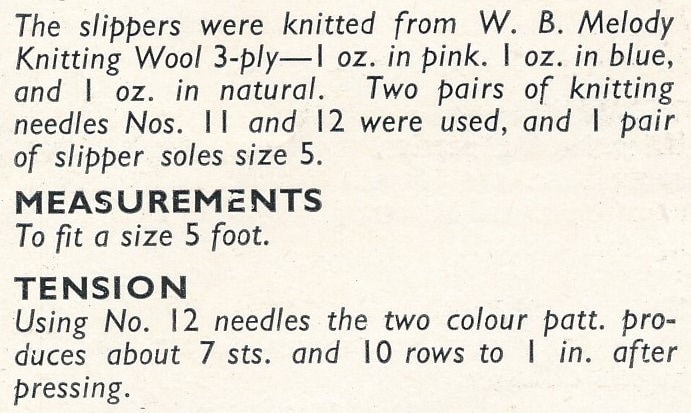 The slippers were knitted from W. B. Melody Knitting Wool 3-ply—1 oz. in pink. 1 oz. in blue, and 1 oz. in natural. Two pairs of knitting needles Nos. 11 and 12 were used, and 1 pair of slipper soles size 5.

MEASUREMENTS
To fit a size 5 foot.

TENSION
Using No. 12 needles the two colour patt. produces about 7 sts. and 10 rows to 1 in. after pressing.